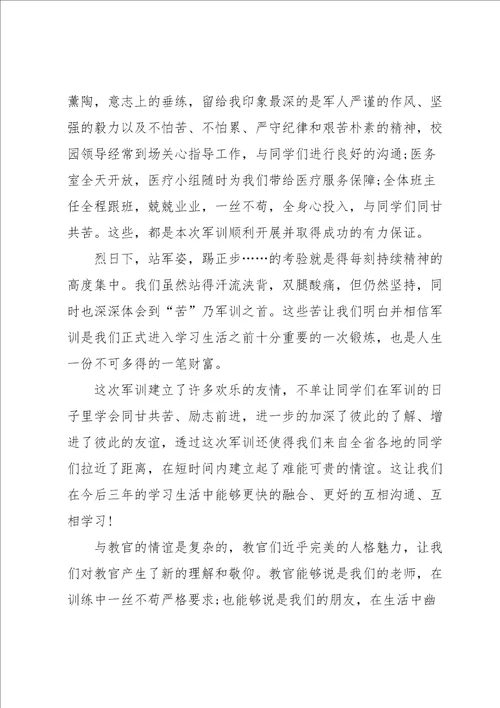 薰陶，意志上的垂练，留给我印象最深的是军人严谨的作风、坚强的毅力以及不怕苦、不怕累、严守纪律和艰苦朴素的精神，校园领导经常到场关心指导工作，与同学们进行良好的沟通;医务室全天开放，医疗小组随时为我们带给医疗服务保障;全体班主任全程跟班，兢兢业业，一丝不苟，全身心投入，与同学们同甘共苦。这些，都是本次军训顺利开展并取得成功的有力保证。

烈日下，站军姿，踢正步……的考验就是得每刻持续精神的高度集中。我们虽然站得汗流浃背，双腿酸痛，但仍然坚持，同时也深深体会到“苦”乃军训之首。这些苦让我们明白并相信军训是我们正式进入学习生活之前十分重要的一次锻炼，也是人生一份不可多得的一笔财富。

这次军训建立了许多欢乐的友情，不单让同学们在军训的日子里学会同甘共苦、励志前进，进一步的加深了彼此的了解、增进了彼此的友谊，透过这次军训还使得我们来自全省各地的同学们拉近了距离，在短时间内建立起了难能可贵的情谊。这让我们在今后三年的学习生活中能够更快的融合、更好的互相沟通、互相学习!

与教官的情谊是复杂的，教官们近乎完美的人格魅力，让我们对教官产生了新的理解和敬仰。教官能够说是我们的老师，在训练中一丝不苟严格要求;也能够说是我们的朋友，在生活中幽